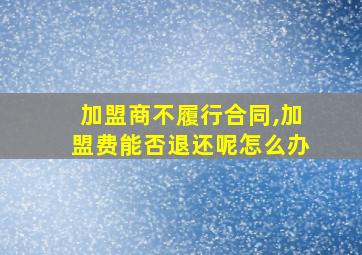 加盟商不履行合同,加盟费能否退还呢怎么办